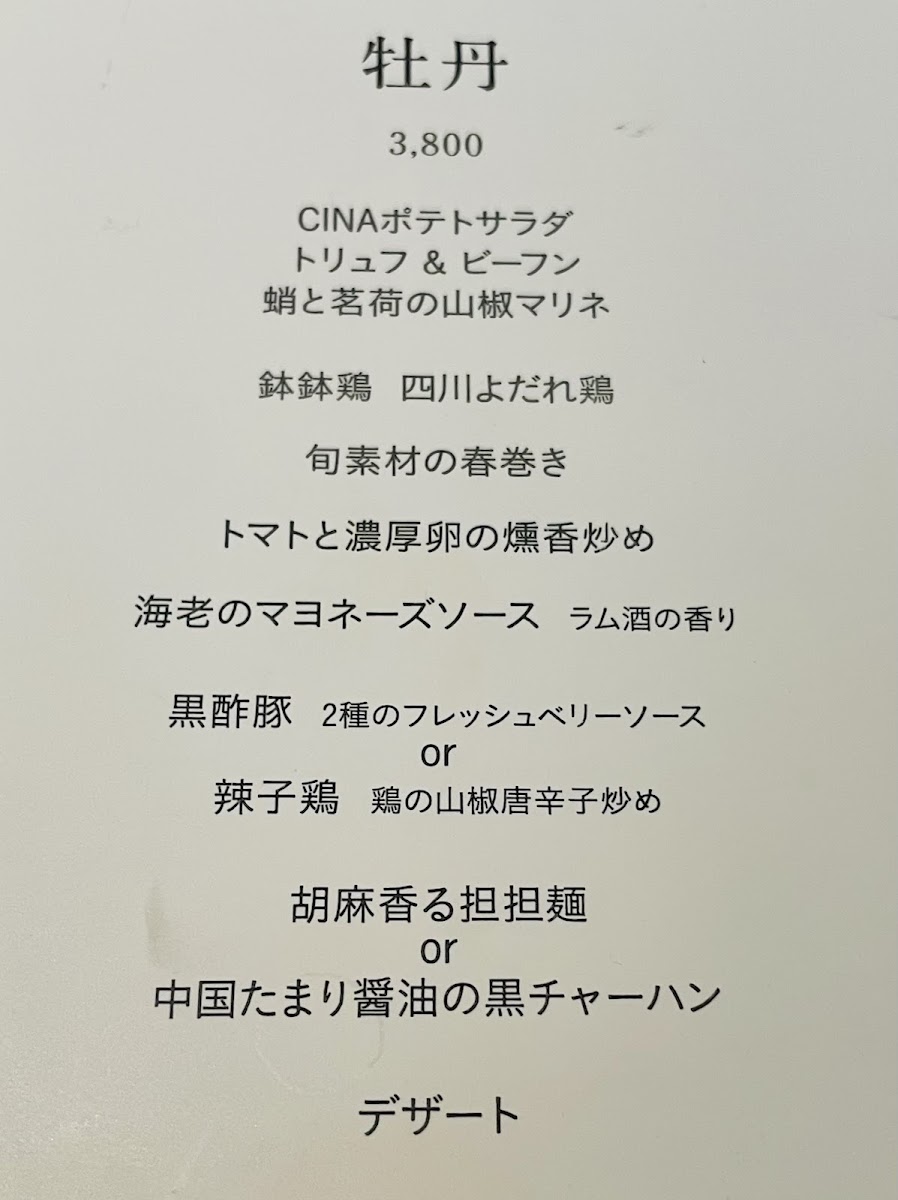 牡丹

3,800

CINAポテトサラダ
トリュフ & ビーフン
蛸と茗荷の山椒マリネ

鉢鉢鶏 四川よだれ鶏

旬素材の春巻き

トマトと濃厚卵の燻香炒め

海老のマヨネーズソース ラム酒の香り

黒酢豚 2種のフレッシュベリーソース
or
辣子鶏 鶏の山椒唐辛子炒め

胡麻香る担担麺
or
中国たまり醤油の黒チャーハン

デザート